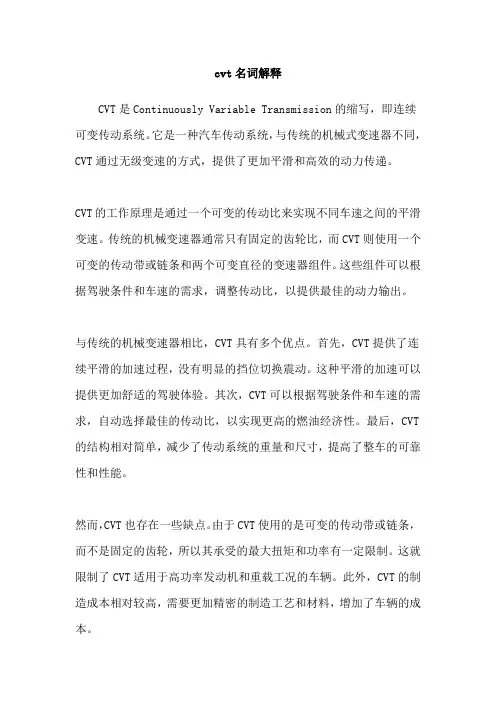 cvt 名词解释

CVT 是 Continuously Variable Transmission 的缩写，即连续可变传动系统。它是一种汽车传动系统，与传统的机械式变速器不同，CVT 通过无级变速的方式，提供了更加平滑和高效的动力传递。

CVT 的工作原理是通过一个可变的传动比来实现不同车速之间的平滑变速。传统的机械变速器通常只有固定的齿轮比，而 CVT 则使用一个可变的传动带或链条和两个可变直径的变速器组件。这些组件可以根据驾驶条件和车速的需求，调整传动比，以提供最佳的动力输出。

与传统的机械变速器相比，CVT 具有多个优点。首先，CVT 提供了连续平滑的加速过程，没有明显的挡位切换震动。这种平滑的加速可以提供更加舒适的驾驶体验。其次，CVT 可以根据驾驶条件和车速的需求，自动选择最佳的传动比，以实现更高的燃油经济性。最后，CVT 的结构相对简单，减少了传动系统的重量和尺寸，提高了整车的可靠性和性能。

然而，CVT 也存在一些缺点。由于 CVT 使用的是可变的传动带或链条，而不是固定的齿轮，所以其承受的最大扭矩和功率有一定限制。这就限制了 CVT 适用于高功率发动机和重载工况的车辆。此外，CVT 的制造成本相对较高，需要更加精密的制造工艺和材料，增加了车辆的成本。